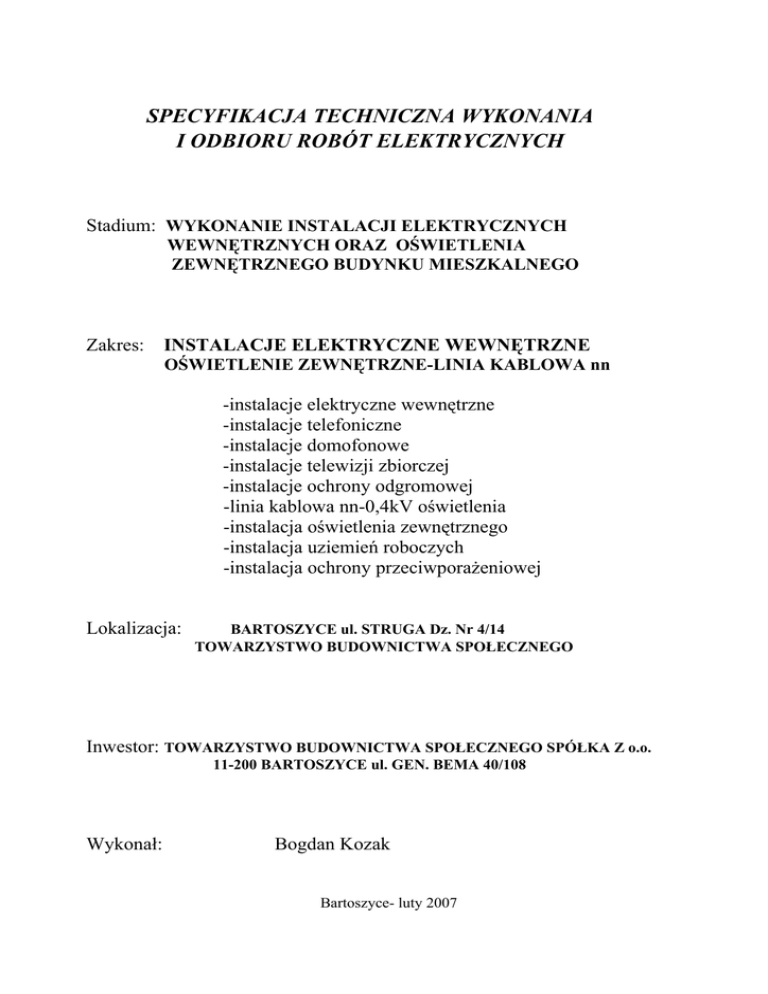 SPECYFIKACJA TECHNICZNA WYKONANIA
I ODBIORU ROBÓT ELEKTRYCZNYCH

Stadium: WYKONANIE INSTALACJI ELEKTRYCZNYCH WEWNĘTRZNYCH ORAZ OŚWIETLENIA ZEWNĘTRZNEGO BUDYNKU MIESZKALNEGO

Zakres: INSTALACJE ELEKTRYCZNE WEWNĘTRZNE
OŚWIETLENIE ZEWNĘTRZNE-LINIA KABLOWA nn

-instalacje elektryczne wewnętrzne
-instalacje telefoniczne
-instalacje domofonowe
-instalacje telewizji zbiorczej
-instalacje ochrony odgromowej
-linia kablowa nn-0,4kV oświetlenia
-instalacja oświetlenia zewnętrznego
-instalacja uziemień roboczych
-instalacja ochrony przeciwporażeniowej

Lokalizacja: BARTOSZYCE ul. STRUGA Dz. Nr 4/14
TOWARZYSTWO BUDOWNICTWA SPOŁECZNEGO

Inwestor: TOWARZYSTWO BUDOWNICTWA SPOŁECZNEGO SPÓŁKA Z o.o.
11-200 BARTOSZYCE ul. GEN. BEMA 40/108

Wykonał: Bogdan Kozak

Bartoszyce- luty 2007